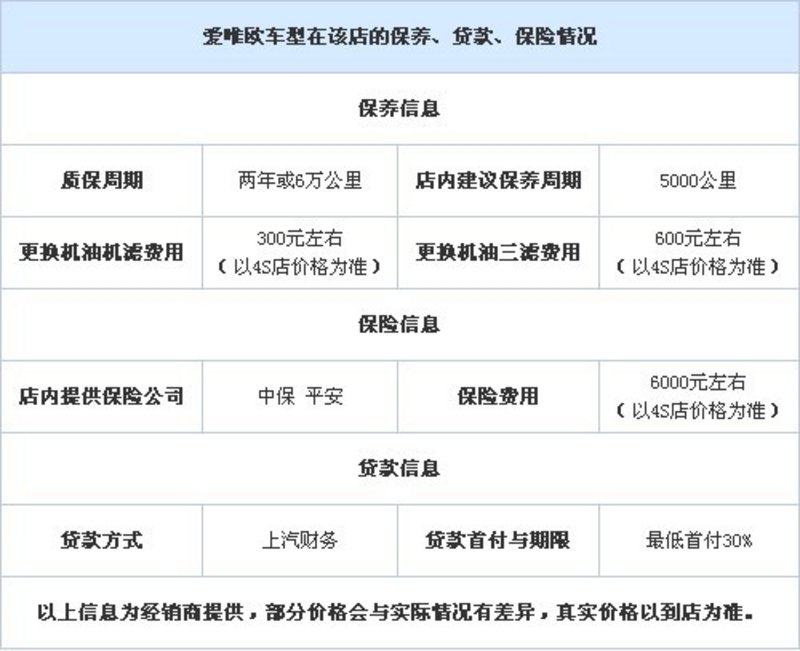 爱唯欧车型在该店的保养、贷款、保险情况

保养信息

| 质保周期 | 两年或6万公里 | 店内建议保养周期 | 5000公里 |
|---|---|---|---|
| 更换机油机滤费用 | 300元左右（以4S店价格为准） | 更换机油三滤费用 | 600元左右（以4S店价格为准） |

保险信息

| 店内提供保险公司 | 中保 平安 | 保险费用 | 6000元左右（以4S店价格为准） |
|---|---|---|---|

贷款信息

| 贷款方式 | 上汽财务 | 贷款首付与期限 | 最低首付30% |
|---|---|---|---|

以上信息为经销商提供，部分价格会与实际情况有差异，真实价格以到店为准。